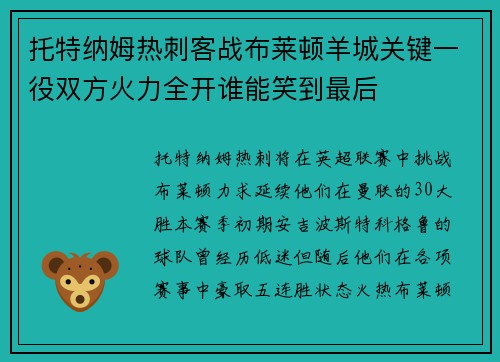 托特纳姆热刺客战布莱顿羊城关键一役双方火力全开谁能笑到最后

托特纳姆热刺将在英超联赛中挑战布莱顿力求延续他们在曼联的30大胜本赛季初期安吉波斯特科格鲁的球队曾经历低迷但随后他们在各项赛事中豪取五连胜状态火热布莱顿